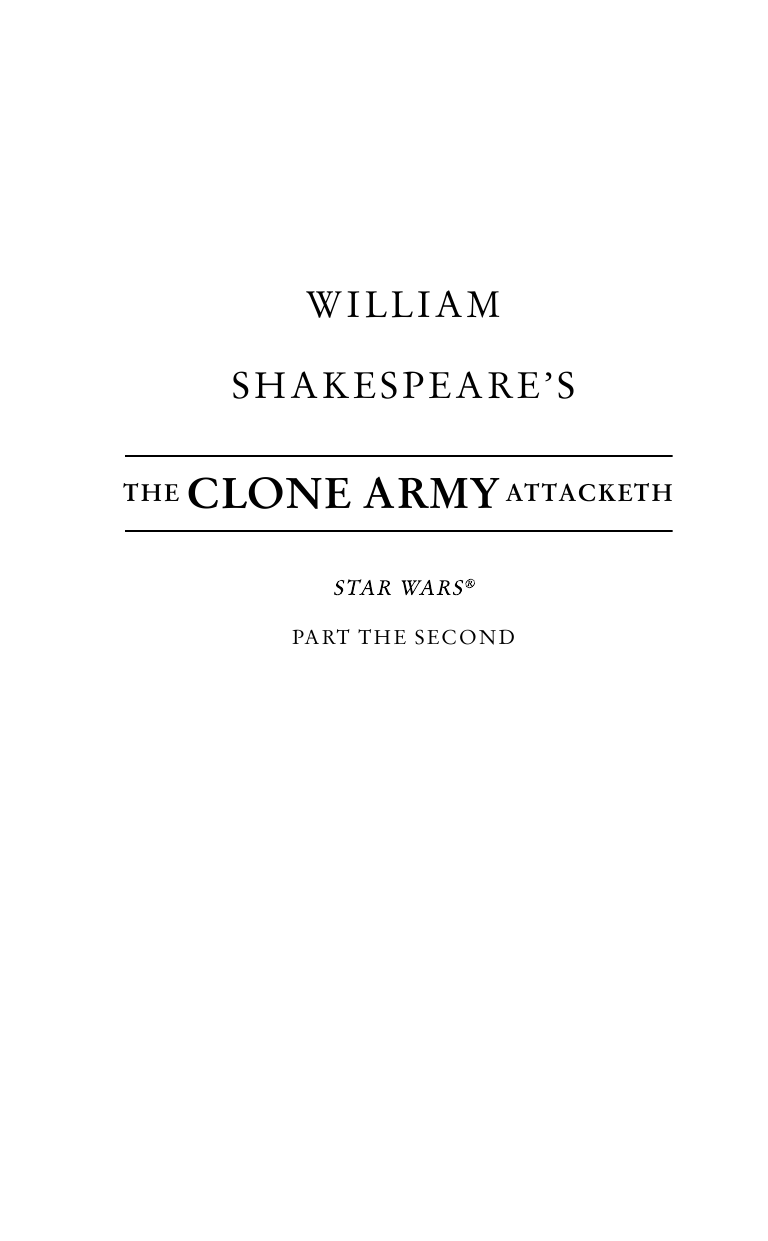 WILLIAM

SHAKESPEARE'S

THE CLONE ARMY ATTACKETH

STAR WARS®

PART THE SECOND